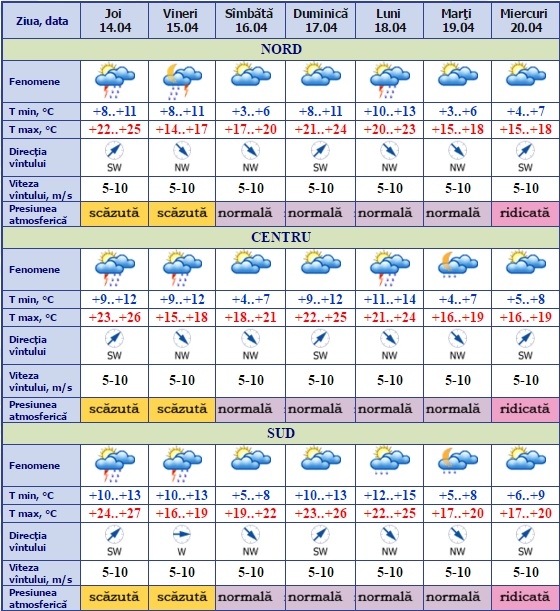 | Ziua, data | Joi 14.04 | Vineri 15.04 | Sîmbătă 16.04 | Duminică 17.04 | Luni 18.04 | Marţi 19.04 | Miercuri 20.04 |
|---|---|---|---|---|---|---|---|
| NORD | | | | | | | |
| Fenomene | | | | | | | |
| T min, °C | +8..+11 | +8..+11 | +3..+6 | +8..+11 | +10..+13 | +3..+6 | +4..+7 |
| T max, °C | +22..+25 | +14..+17 | +17..+20 | +21..+24 | +20..+23 | +15..+18 | +15..+18 |
| Direcţia vîntului | SW | NW | NW | SW | NW | NW | SW |
| Viteza vîntului, m/s | 5-10 | 5-10 | 5-10 | 5-10 | 5-10 | 5-10 | 5-10 |
| Presiunea atmosferică | scăzută | scăzută | normală | normală | normală | normală | ridicată |
| CENTRU | | | | | | | |
| Fenomene | | | | | | | |
| T min, °C | +9..+12 | +9..+12 | +4..+7 | +9..+12 | +11..+14 | +4..+7 | +5..+8 |
| T max, °C | +23..+26 | +15..+18 | +18..+21 | +22..+25 | +21..+24 | +16..+19 | +16..+19 |
| Direcţia vîntului | SW | NW | NW | SW | NW | NW | SW |
| Viteza vîntului, m/s | 5-10 | 5-10 | 5-10 | 5-10 | 5-10 | 5-10 | 5-10 |
| Presiunea atmosferică | scăzută | scăzută | normală | normală | normală | normală | ridicată |
| SUD | | | | | | | |
| Fenomene | | | | | | | |
| T min, °C | +10..+13 | +10..+13 | +5..+8 | +10..+13 | +12..+15 | +5..+8 | +6..+9 |
| T max, °C | +24..+27 | +16..+19 | +19..+22 | +23..+26 | +22..+25 | +17..+20 | +17..+20 |
| Direcţia vîntului | SW | W | NW | SW | NW | NW | SW |
| Viteza vîntului, m/s | 5-10 | 5-10 | 5-10 | 5-10 | 5-10 | 5-10 | 5-10 |
| Presiunea atmosferică | scăzută | scăzută | normală | normală | normală | normală | ridicată |